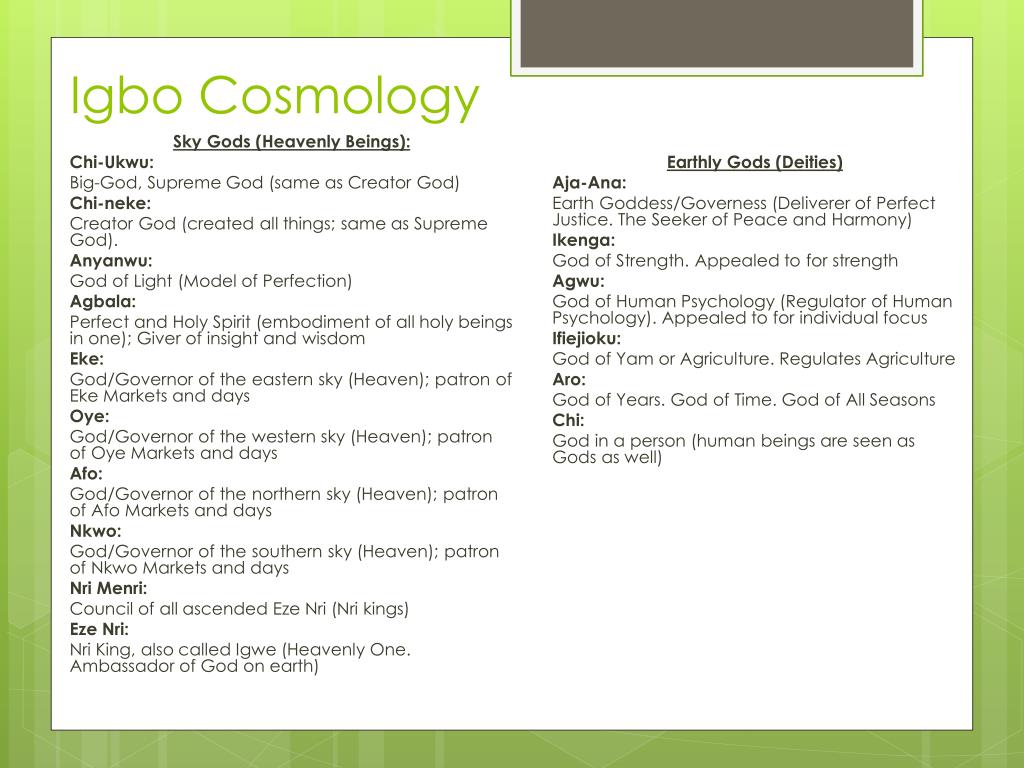 Igbo Cosmology

Sky Gods (Heavenly Beings):

Chi-Ukwu:
Big-God, Supreme God (same as Creator God)

Chi-neke:
Creator God (created all things; same as Supreme God).

Anyanwu:
God of Light (Model of Perfection)

Agbala:
Perfect and Holy Spirit (embodiment of all holy beings in one); Giver of insight and wisdom

Eke:
God/Governor of the eastern sky (Heaven); patron of Eke Markets and days

Oye:
God/Governor of the western sky (Heaven); patron of Oye Markets and days

Afo:
God/Governor of the northern sky (Heaven); patron of Afo Markets and days

Nkwo:
God/Governor of the southern sky (Heaven); patron of Nkwo Markets and days

Nri Menri:
Council of all ascended Eze Nri (Nri kings)

Eze Nri:
Nri King, also called Igwe (Heavenly One. Ambassador of God on earth)

Earthly Gods (Deities)

Aja-Ana:
Earth Goddess/Governess (Deliverer of Perfect Justice. The Seeker of Peace and Harmony)

Ikenga:
God of Strength. Appealed to for strength

Agwu:
God of Human Psychology (Regulator of Human Psychology). Appealed to for individual focus

Ifiejioku:
God of Yam or Agriculture. Regulates Agriculture

Aro:
God of Years. God of Time. God of All Seasons

Chi:
God in a person (human beings are seen as Gods as well)